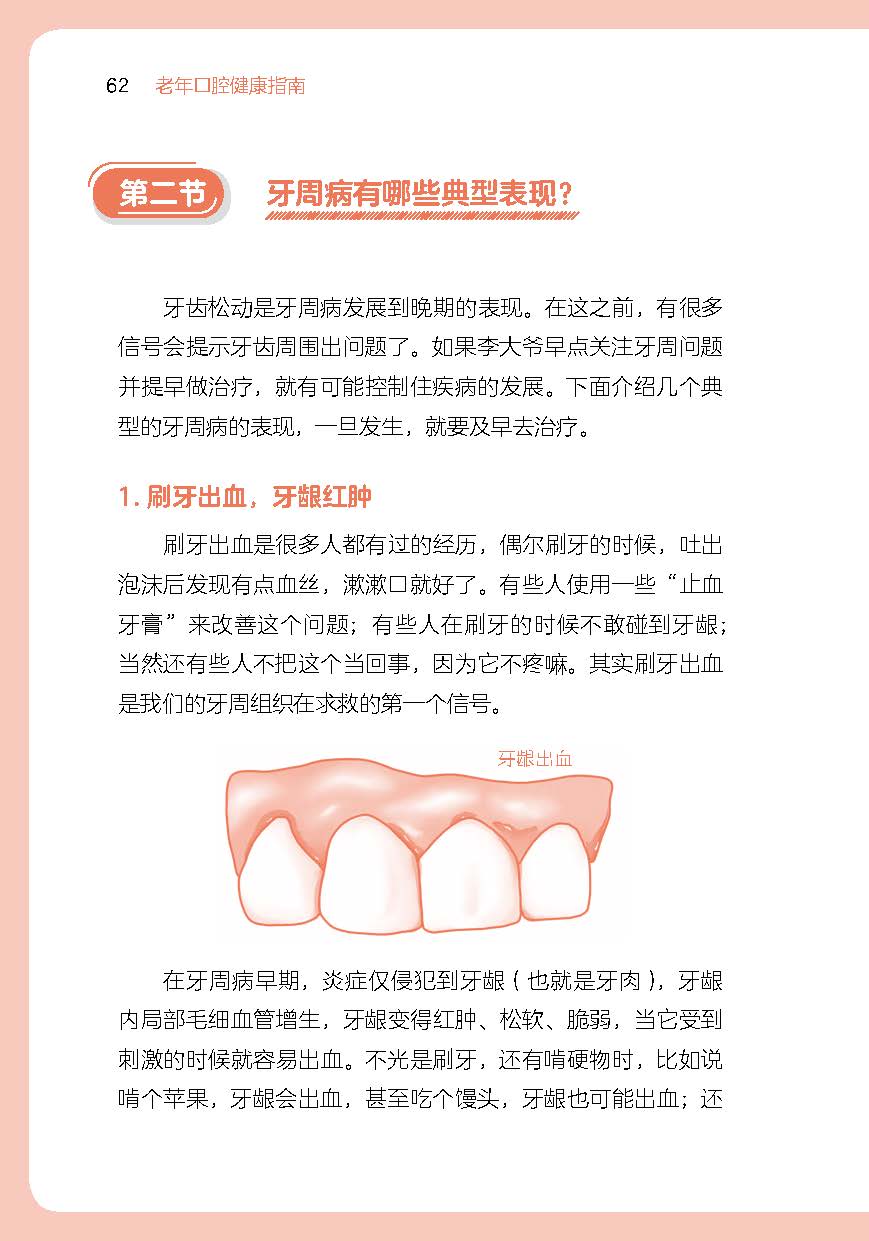 62 老年口腔健康指南

第二节 牙周病有哪些典型表现？

牙齿松动是牙周病发展到晚期的表现。在这之前，有很多信号会提示牙齿周围出问题了。如果李大爷早点关注牙周问题并提早做治疗，就有可能控制住疾病的发展。下面介绍几个典型的牙周病的表现，一旦发生，就要及早去治疗。

1. 刷牙出血，牙龈红肿

刷牙出血是很多人都有过的经历，偶尔刷牙的时候，吐出泡沫后发现有点血丝，漱漱口就好了。有些人使用一些“止血牙膏”来改善这个问题；有些人在刷牙的时候不敢碰到牙龈；当然还有些人不把这个当回事，因为它不疼嘛。其实刷牙出血是我们的牙周组织在求救的第一个信号。

牙龈出血

在牙周病早期，炎症仅侵犯到牙龈（也就是牙肉），牙龈内局部毛细血管增生，牙龈变得红肿、松软、脆弱，当它受到刺激的时候就容易出血。不光是刷牙，还有啃硬物时，比如说啃个苹果，牙龈会出血，甚至吃个馒头，牙龈也可能出血；还